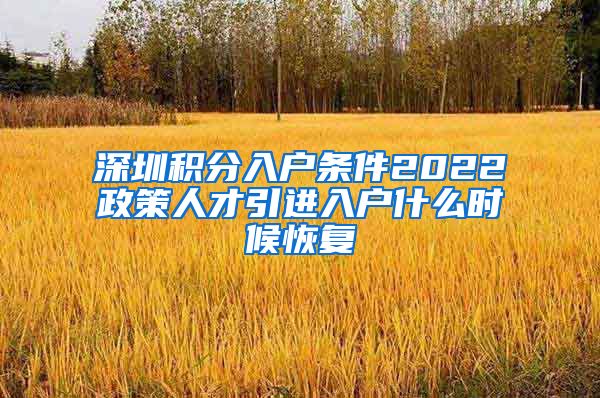 深圳积分入户条件2022政策人才引进入户什么时候恢复